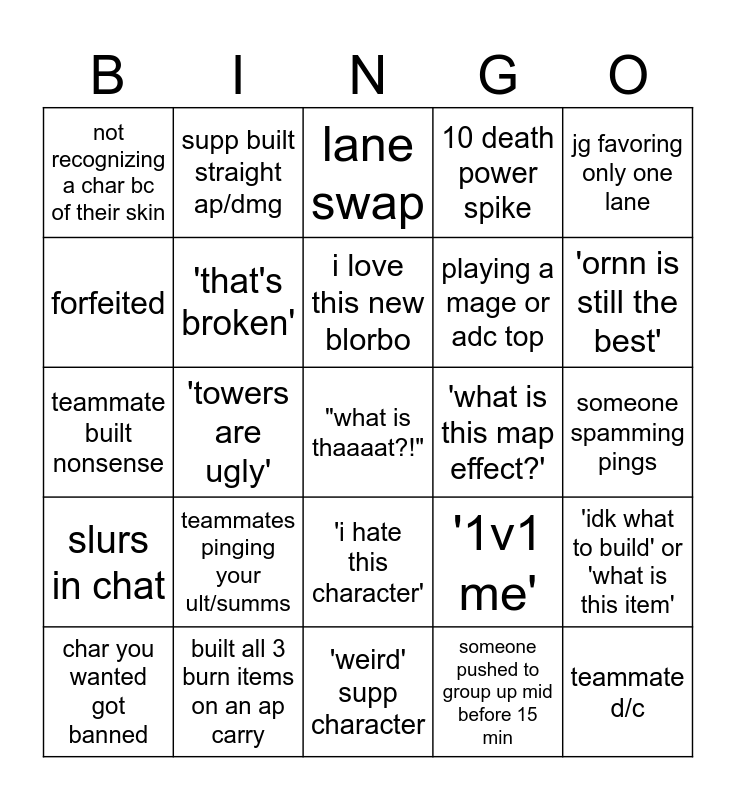 | B | I | N | G | O |
|---|---|---|---|---|
| not recognizing a char bc of their skin | supp built straight ap/dmg | lane swap | 10 death power spike | jg favoring only one lane |
| forfeited | 'that's broken' | i love this new blorbo | playing a mage or adc top | 'ornn is still the best' |
| teammate built nonsense | 'towers are ugly' | "what is thaaaat?!" | 'what is this map effect?' | someone spamming pings |
| slurs in chat | teammates pinging your ult/summs | 'i hate this character' | '1v1 me' | 'idk what to build' or 'what is this item' |
| char you wanted got banned | built all 3 burn items on an ap carry | 'weird' supp character | someone pushed to group up mid before 15 min | teammate d/c |